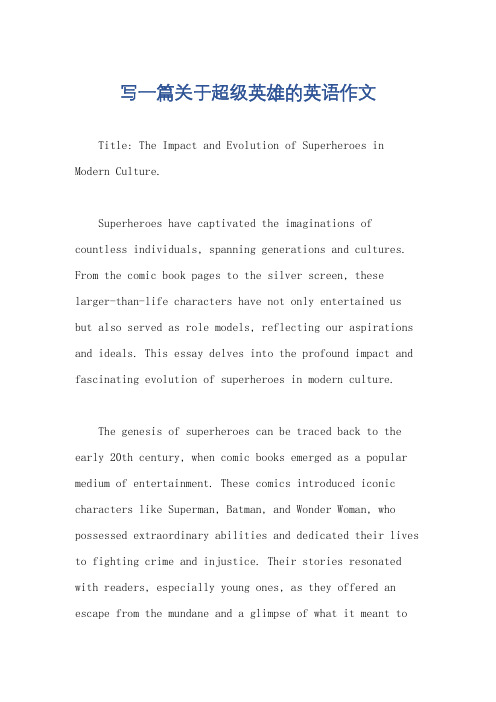 写一篇关于超级英雄的英语作文

Title: The Impact and Evolution of Superheroes in Modern Culture.

Superheroes have captivated the imaginations of countless individuals, spanning generations and cultures. From the comic book pages to the silver screen, these larger-than-life characters have not only entertained us but also served as role models, reflecting our aspirations and ideals. This essay delves into the profound impact and fascinating evolution of superheroes in modern culture.

The genesis of superheroes can be traced back to the early 20th century, when comic books emerged as a popular medium of entertainment. These comics introduced iconic characters like Superman, Batman, and Wonder Woman, who possessed extraordinary abilities and dedicated their lives to fighting crime and injustice. Their stories resonated with readers, especially young ones, as they offered an escape from the mundane and a glimpse of what it meant to